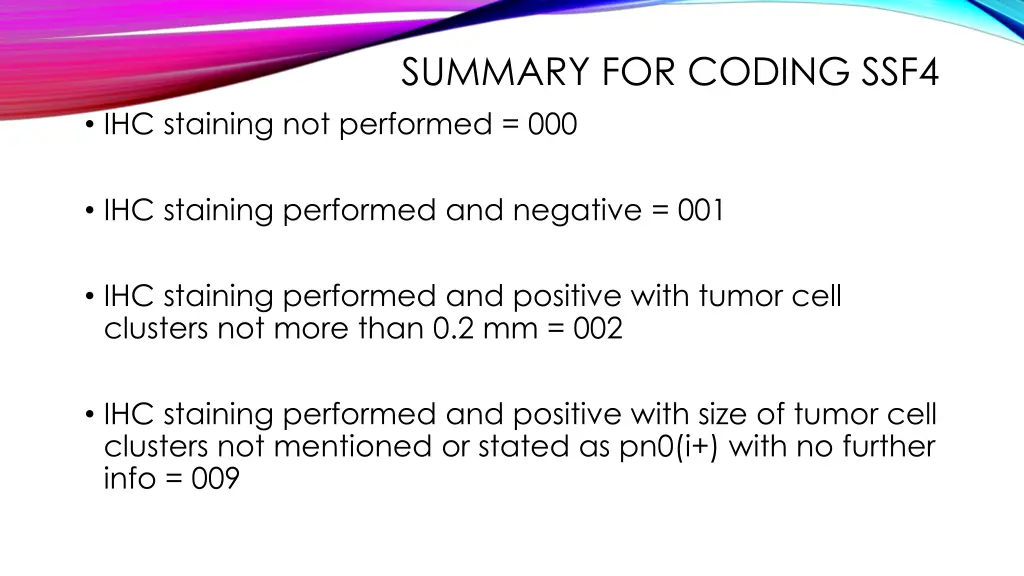 SUMMARY FOR CODING SSF4

• IHC staining not performed = 000

• IHC staining performed and negative = 001

• IHC staining performed and positive with tumor cell clusters not more than 0.2 mm = 002

• IHC staining performed and positive with size of tumor cell clusters not mentioned or stated as pn0(i+) with no further info = 009